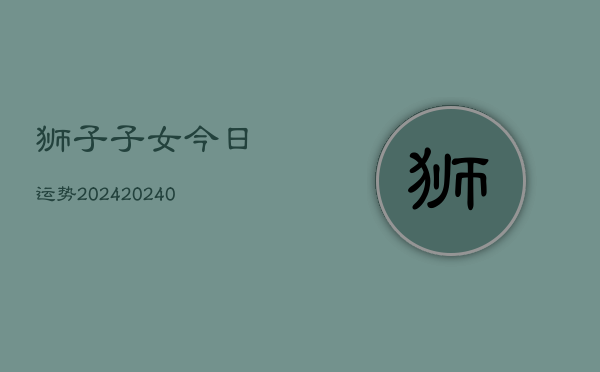 狮子子女今日

运势202420240

狮